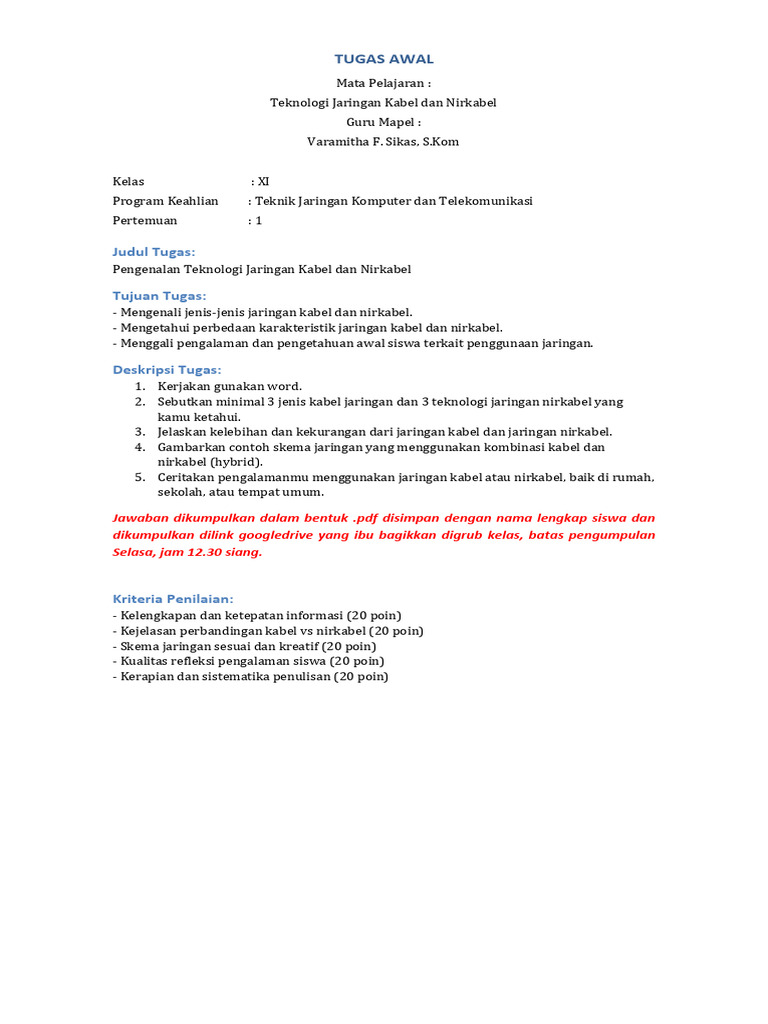 TUGAS AWAL

Mata Pelajaran :
Teknologi Jaringan Kabel dan Nirkabel
Guru Mapel :
Varamitha F. Sikas, S.Kom

Kelas : XI
Program Keahlian : Teknik Jaringan Komputer dan Telekomunikasi
Pertemuan : 1

Judul Tugas:
Pengenalan Teknologi Jaringan Kabel dan Nirkabel

Tujuan Tugas:
- Mengenali jenis-jenis jaringan kabel dan nirkabel.
- Mengetahui perbedaan karakteristik jaringan kabel dan nirkabel.
- Menggali pengalaman dan pengetahuan awal siswa terkait penggunaan jaringan.

Deskripsi Tugas:
1. Kerjakan gunakan word.
2. Sebutkan minimal 3 jenis kabel jaringan dan 3 teknologi jaringan nirkabel yang kamu ketahui.
3. Jelaskan kelebihan dan kekurangan dari jaringan kabel dan jaringan nirkabel.
4. Gambarkan contoh skema jaringan yang menggunakan kombinasi kabel dan nirkabel (hybrid).
5. Ceritakan pengalamanmu menggunakan jaringan kabel atau nirkabel, baik di rumah, sekolah, atau tempat umum.

Jawaban dikumpulkan dalam bentuk .pdf disimpan dengan nama lengkap siswa dan dikumpulkan dilink googledrive yang ibu bagikkan digrub kelas, batas pengumpulan Selasa, jam 12.30 siang.

Kriteria Penilaian:
- Kelengkapan dan ketepatan informasi (20 poin)
- Kejelasan perbandingan kabel vs nirkabel (20 poin)
- Skema jaringan sesuai dan kreatif (20 poin)
- Kualitas refleksi pengalaman siswa (20 poin)
- Kerapian dan sistematika penulisan (20 poin)